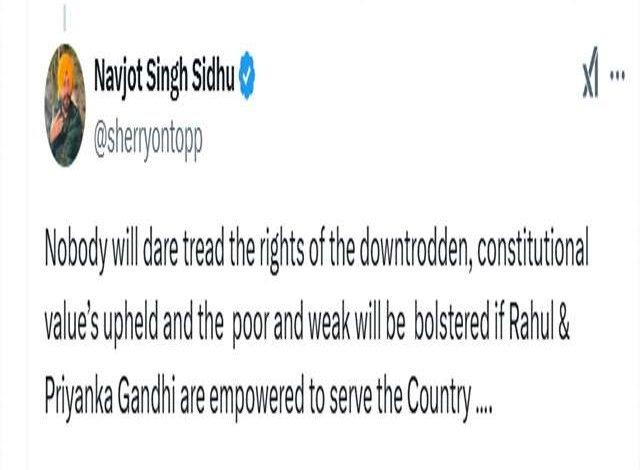 Navjot Singh Sidhu
@sherryontopp

Nobody will dare tread the rights of the downtrodden, constitutional value's upheld and the poor and weak will be bolstered if Rahul & Priyanka Gandhi are empowered to serve the Country ....